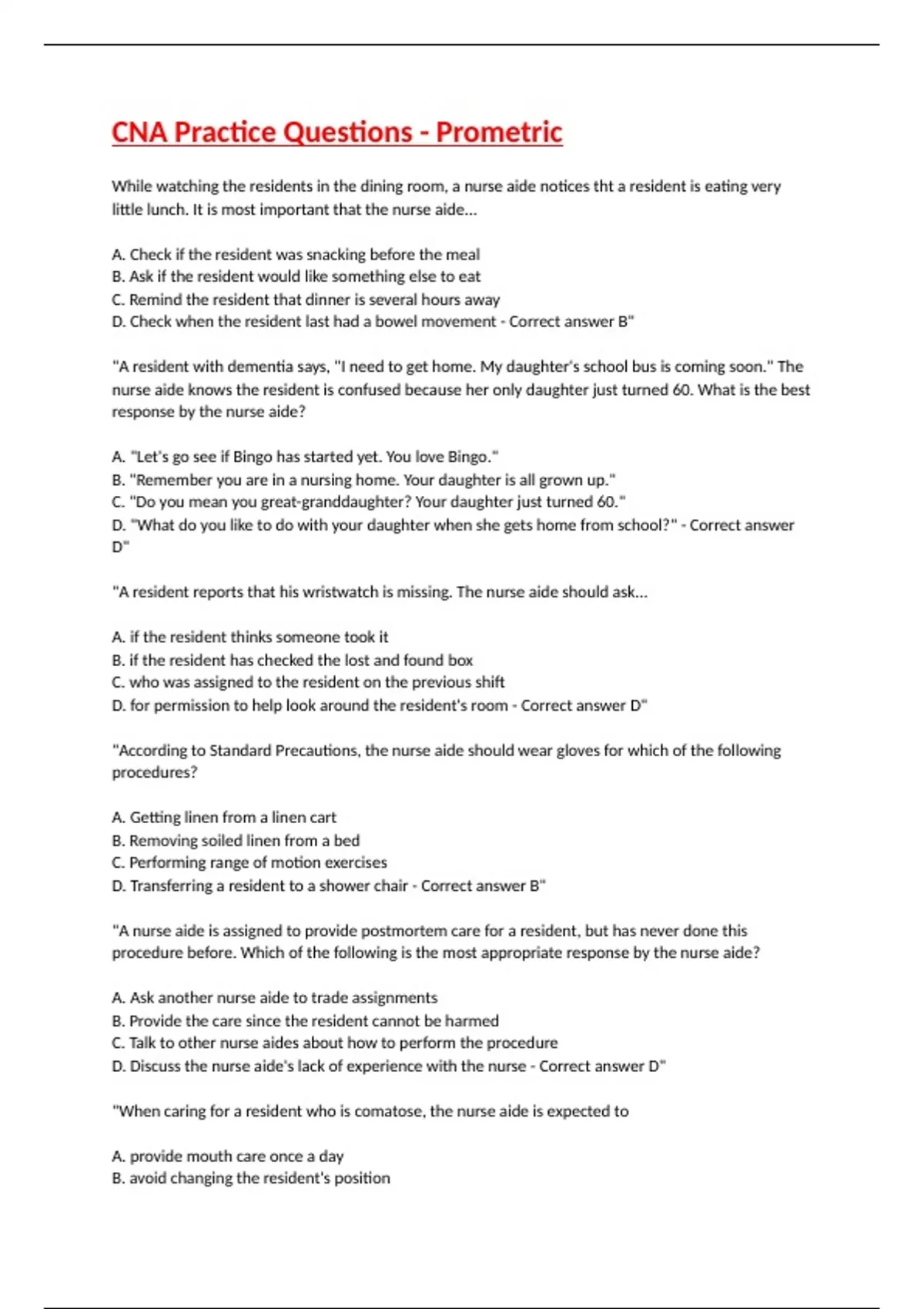 CNA Practice Questions - Prometric

While watching the residents in the dining room, a nurse aide notices tht a resident is eating very little lunch. It is most important that the nurse aide...

A. Check if the resident was snacking before the meal
B. Ask if the resident would like something else to eat
C. Remind the resident that dinner is several hours away
D. Check when the resident last had a bowel movement - Correct answer B"

"A resident with dementia says, "I need to get home. My daughter's school bus is coming soon." The nurse aide knows the resident is confused because her only daughter just turned 60. What is the best response by the nurse aide?

A. "Let's go see if Bingo has started yet. You love Bingo."
B. "Remember you are in a nursing home. Your daughter is all grown up."
C. "Do you mean you great-granddaughter? Your daughter just turned 60."
D. "What do you like to do with your daughter when she gets home from school?" - Correct answer D"

"A resident reports that his wristwatch is missing. The nurse aide should ask...

A. if the resident thinks someone took it
B. if the resident has checked the lost and found box
C. who was assigned to the resident on the previous shift
D. for permission to help look around the resident's room - Correct answer D"

"According to Standard Precautions, the nurse aide should wear gloves for which of the following procedures?

A. Getting linen from a linen cart
B. Removing soiled linen from a bed
C. Performing range of motion exercises
D. Transferring a resident to a shower chair - Correct answer B"

"A nurse aide is assigned to provide postmortem care for a resident, but has never done this procedure before. Which of the following is the most appropriate response by the nurse aide?

A. Ask another nurse aide to trade assignments
B. Provide the care since the resident cannot be harmed
C. Talk to other nurse aides about how to perform the procedure
D. Discuss the nurse aide's lack of experience with the nurse - Correct answer D"

"When caring for a resident who is comatose, the nurse aide is expected to

A. provide mouth care once a day
B. avoid changing the resident's position